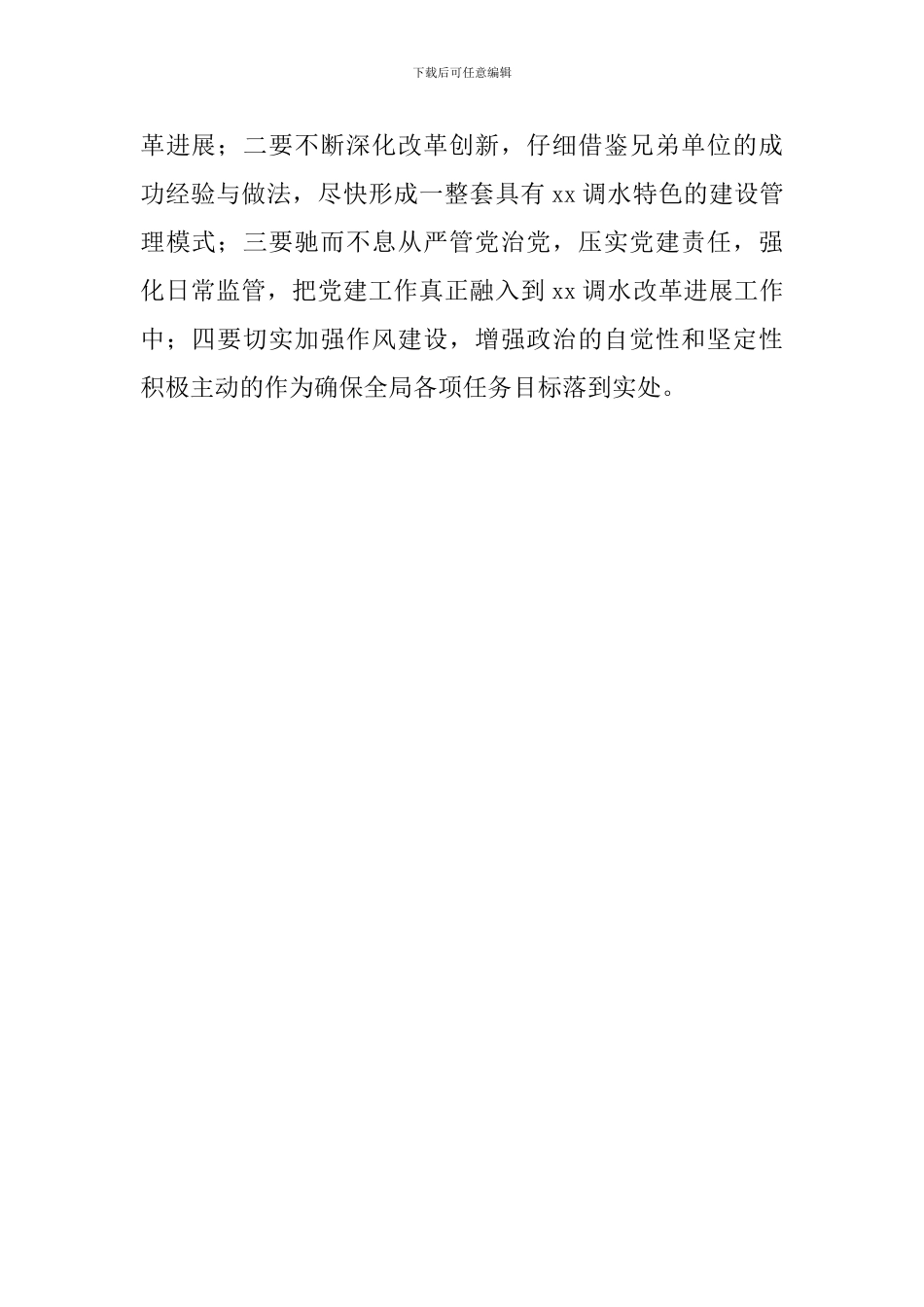 下载后可任意编辑

革进展；二要不断深化改革创新，仔细借鉴兄弟单位的成功经验与做法，尽快形成一整套具有 xx 调水特色的建设管理模式；三要驰而不息从严管党治党，压实党建责任，强化日常监管，把党建工作真正融入到 xx 调水改革进展工作中；四要切实加强作风建设，增强政治的自觉性和坚定性积极主动的作为确保全局各项任务目标落到实处。